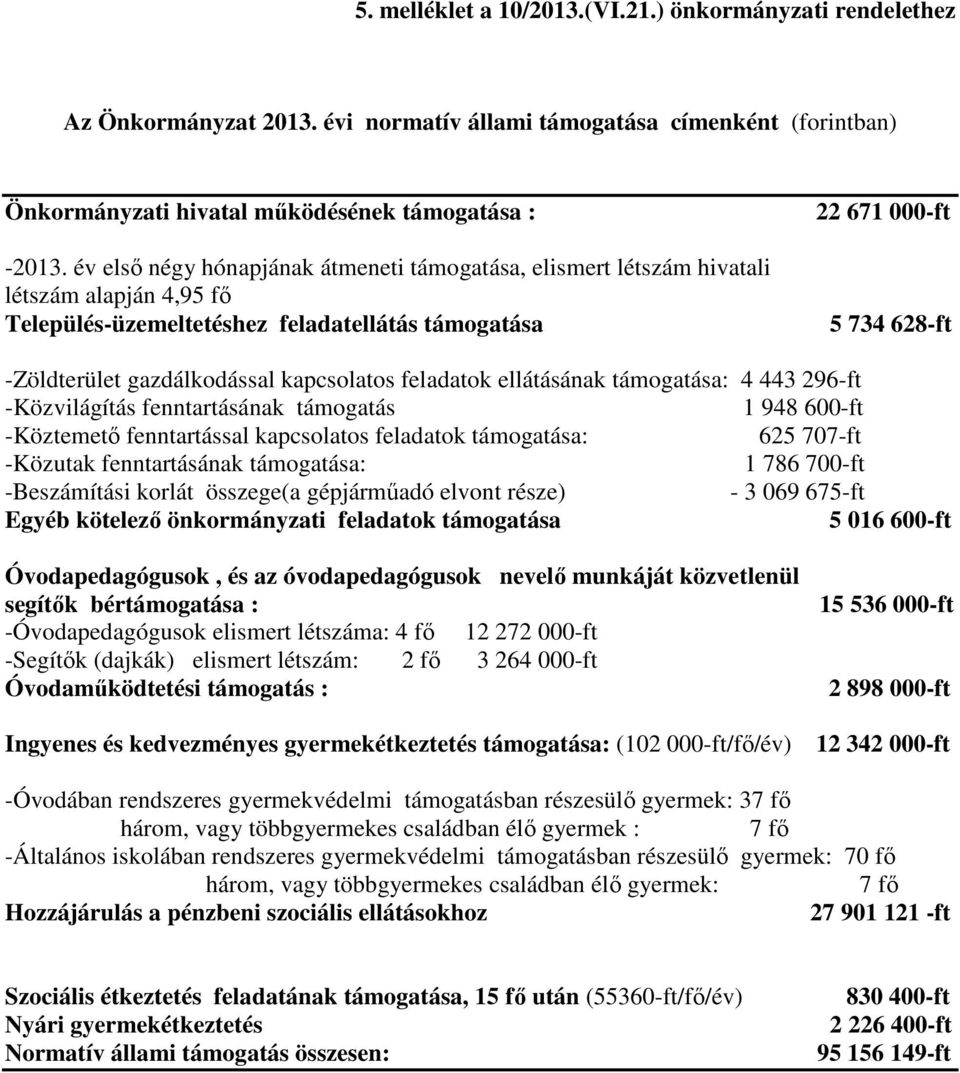 5. melléklet a 10/2013.(VI.21.) önkormányzati rendelethez

Az Önkormányzat 2013. évi normatív állami támogatása címenként (forintban)

Önkormányzati hivatal működésének támogatása : 22 671 000-ft

-2013. év első négy hónapjának átmeneti támogatása, elismert létszám hivatali létszám alapján 4,95 fő
Település-üzemeltetéshez feladatellátás támogatása 5 734 628-ft

-Zöldterület gazdálkodással kapcsolatos feladatok ellátásának támogatása: 4 443 296-ft
-Közvilágítás fenntartásának támogatás 1 948 600-ft
-Köztemető fenntartással kapcsolatos feladatok támogatása: 625 707-ft
-Közutak fenntartásának támogatása: 1 786 700-ft
-Beszámítási korlát összege(a gépjárműadó elvont része) - 3 069 675-ft
Egyéb kötelező önkormányzati feladatok támogatása 5 016 600-ft

Óvodapedagógusok , és az óvodapedagógusok nevelő munkáját közvetlenül segítők bértámogatása : 15 536 000-ft
-Óvodapedagógusok elismert létszáma: 4 fő 12 272 000-ft
-Segítők (dajkák) elismert létszám: 2 fő 3 264 000-ft
Óvodaműködtetési támogatás : 2 898 000-ft

Ingyenes és kedvezményes gyermekétkeztetés támogatása: (102 000-ft/fő/év) 12 342 000-ft

-Óvodában rendszeres gyermekvédelmi támogatásban részesülő gyermek: 37 fő
három, vagy többgyermekes családban élő gyermek : 7 fő
-Általános iskolában rendszeres gyermekvédelmi támogatásban részesülő gyermek: 70 fő
három, vagy többgyermekes családban élő gyermek: 7 fő
Hozzájárulás a pénzbeni szociális ellátásokhoz 27 901 121 -ft

Szociális étkeztetés feladatának támogatása, 15 fő után (55360-ft/fő/év) 830 400-ft
Nyári gyermekétkeztetés 2 226 400-ft
Normatív állami támogatás összesen: 95 156 149-ft